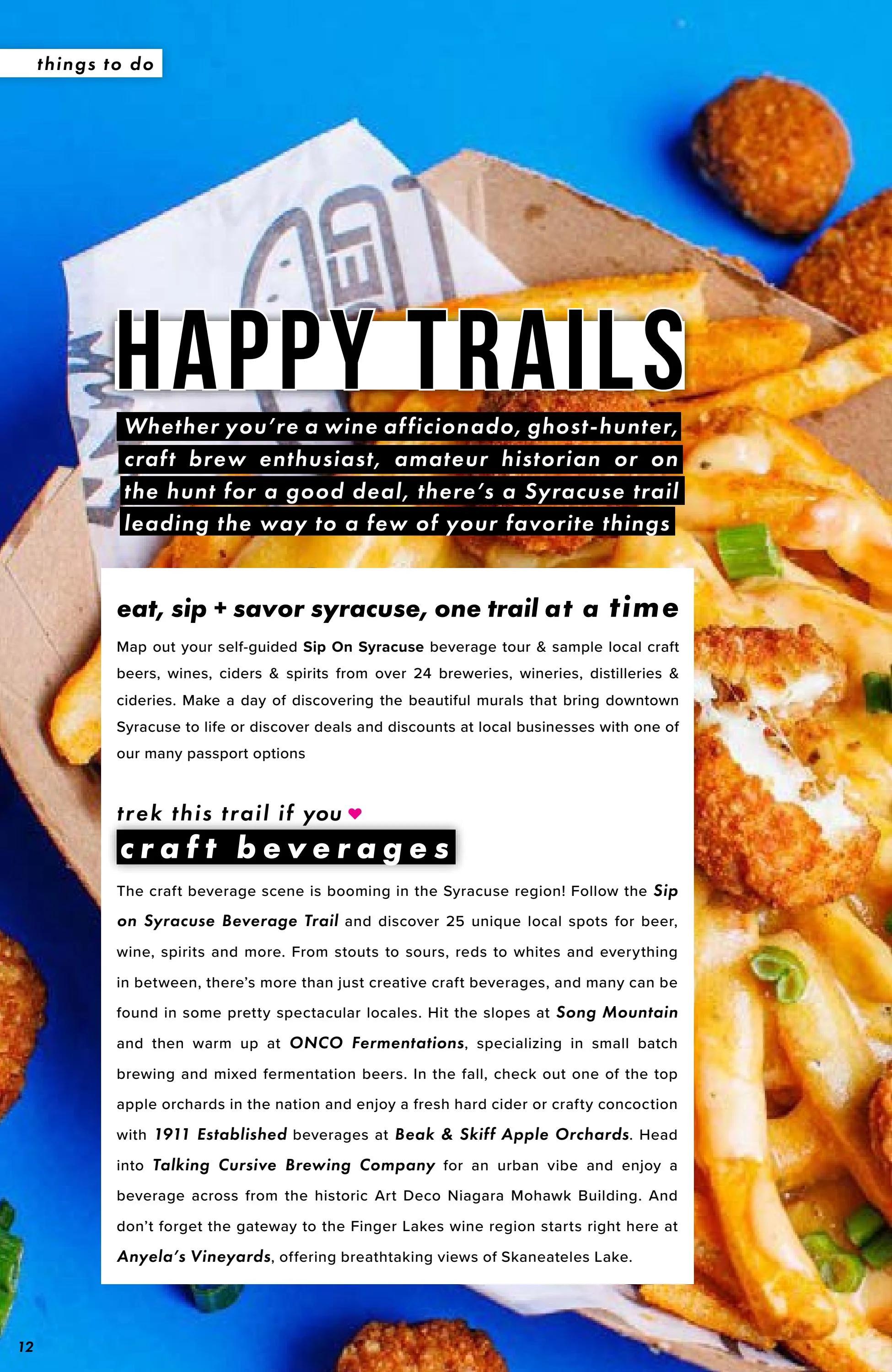 things to do

HAPPY TRAILS

Whether you're a wine afficionado, ghost-hunter, craft brew enthusiast, amateur historian or on the hunt for a good deal, there's a Syracuse trail leading the way to a few of your favorite things

eat, sip + savor syracuse, one trail at a time

Map out your self-guided Sip On Syracuse beverage tour & sample local craft beers, wines, ciders & spirits from over 24 breweries, wineries, distilleries & cideries. Make a day of discovering the beautiful murals that bring downtown Syracuse to life or discover deals and discounts at local businesses with one of our many passport options

trek this trail if you ♥
craft beverages

The craft beverage scene is booming in the Syracuse region! Follow the Sip on Syracuse Beverage Trail and discover 25 unique local spots for beer, wine, spirits and more. From stouts to sours, reds to whites and everything in between, there's more than just creative craft beverages, and many can be found in some pretty spectacular locales. Hit the slopes at Song Mountain and then warm up at ONCO Fermentations, specializing in small batch brewing and mixed fermentation beers. In the fall, check out one of the top apple orchards in the nation and enjoy a fresh hard cider or crafty concoction with 1911 Established beverages at Beak & Skiff Apple Orchards. Head into Talking Cursive Brewing Company for an urban vibe and enjoy a beverage across from the historic Art Deco Niagara Mohawk Building. And don't forget the gateway to the Finger Lakes wine region starts right here at Anyela's Vineyards, offering breathtaking views of Skaneateles Lake.

12